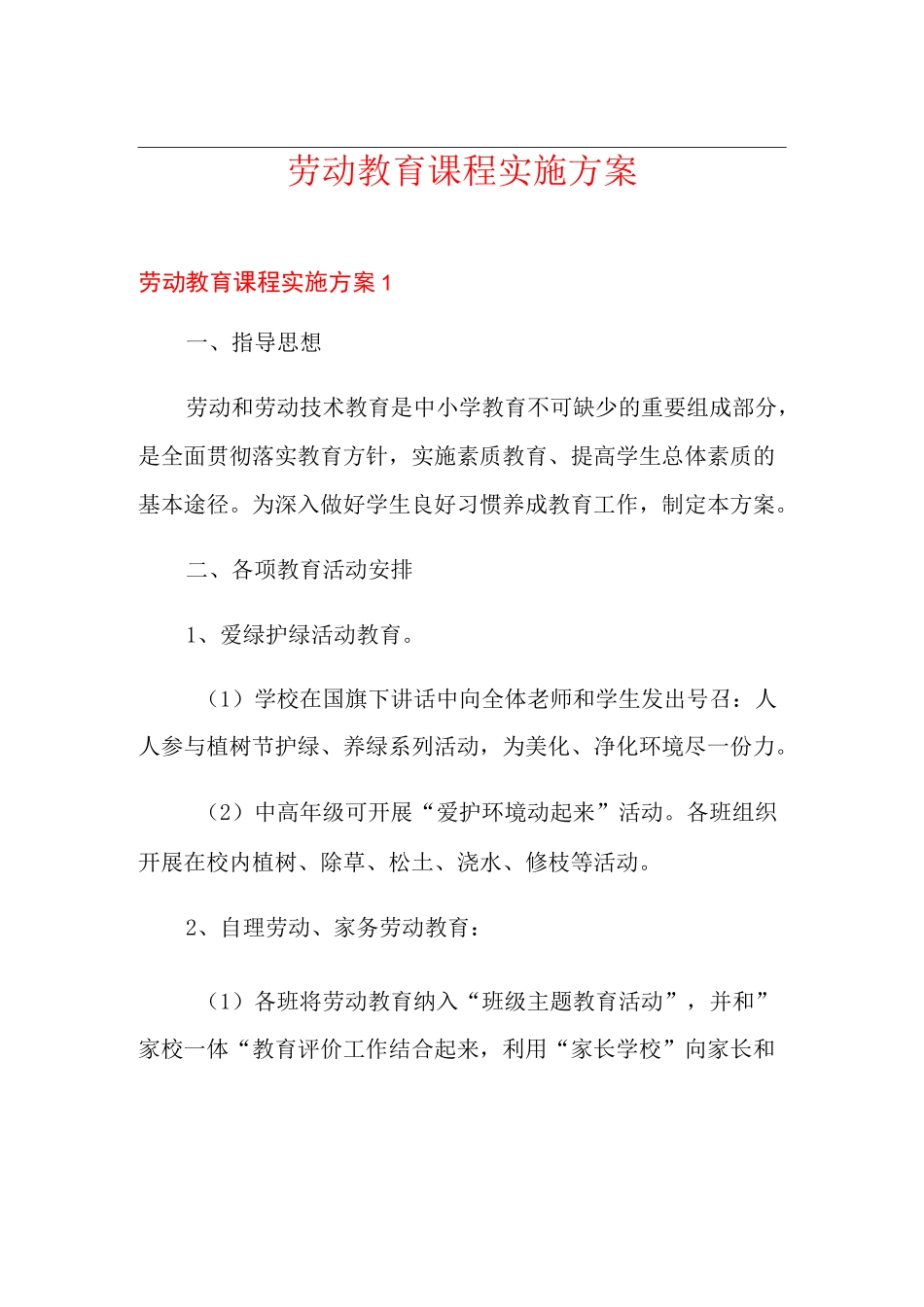 劳动教育课程实施方案

劳动教育课程实施方案 1

一、指导思想

劳动和劳动技术教育是中小学教育不可缺少的重要组成部分，是全面贯彻落实教育方针，实施素质教育、提高学生总体素质的基本途径。为深入做好学生良好习惯养成教育工作，制定本方案。

二、各项教育活动安排

1、爱绿护绿活动教育。

（1）学校在国旗下讲话中向全体老师和学生发出号召：人人参与植树节护绿、养绿系列活动，为美化、净化环境尽一份力。

（2）中高年级可开展“爱护环境动起来”活动。各班组织开展在校内植树、除草、松土、浇水、修枝等活动。

2、自理劳动、家务劳动教育：

（1）各班将劳动教育纳入“班级主题教育活动”，并和”家校一体“教育评价工作结合起来，利用“家长学校”向家长和